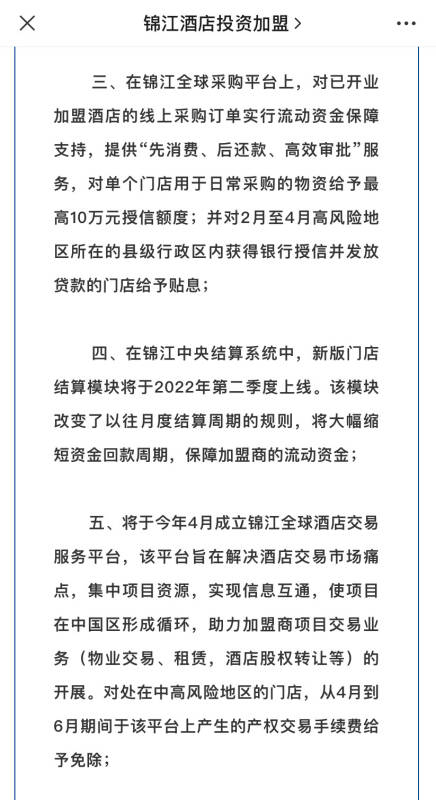 锦江酒店投资加盟 >

三、在锦江全球采购平台上，对已开业加盟酒店的线上采购订单实行流动资金保障支持，提供“先消费、后还款、高效审批”服务，对单个门店用于日常采购的物资给予最高10万元授信额度；并对2月至4月高风险地区所在的县级行政区内获得银行授信并发放贷款的门店给予贴息；

四、在锦江中央结算系统中，新版门店结算模块将于2022年第二季度上线。该模块改变了以往月度结算周期的规则，将大幅缩短资金回款周期，保障加盟商的流动资金；

五、将于今年4月成立锦江全球酒店交易服务平台，该平台旨在解决酒店交易市场痛点，集中项目资源，实现信息互通，使项目在中国区形成循环，助力加盟商项目交易业务（物业交易、租赁，酒店股权转让等）的开展。对处在中高风险地区的门店，从4月到6月期间于该平台上产生的产权交易手续费给予免除；